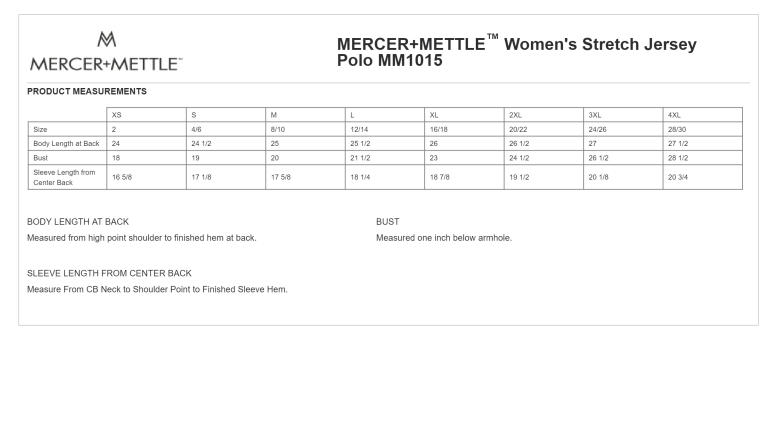 MERCER+METTLE™

MERCER+METTLE™ Women's Stretch Jersey Polo MM1015

PRODUCT MEASUREMENTS

| | XS | S | M | L | XL | 2XL | 3XL | 4XL |
|---|---|---|---|---|---|---|---|---|
| Size | 2 | 4/6 | 8/10 | 12/14 | 16/18 | 20/22 | 24/26 | 28/30 |
| Body Length at Back | 24 | 24 1/2 | 25 | 25 1/2 | 26 | 26 1/2 | 27 | 27 1/2 |
| Bust | 18 | 19 | 20 | 21 1/2 | 23 | 24 1/2 | 26 1/2 | 28 1/2 |
| Sleeve Length from Center Back | 16 5/8 | 17 1/8 | 17 5/8 | 18 1/4 | 18 7/8 | 19 1/2 | 20 1/8 | 20 3/4 |

BODY LENGTH AT BACK
Measured from high point shoulder to finished hem at back.

BUST
Measured one inch below armhole.

SLEEVE LENGTH FROM CENTER BACK
Measure From CB Neck to Shoulder Point to Finished Sleeve Hem.